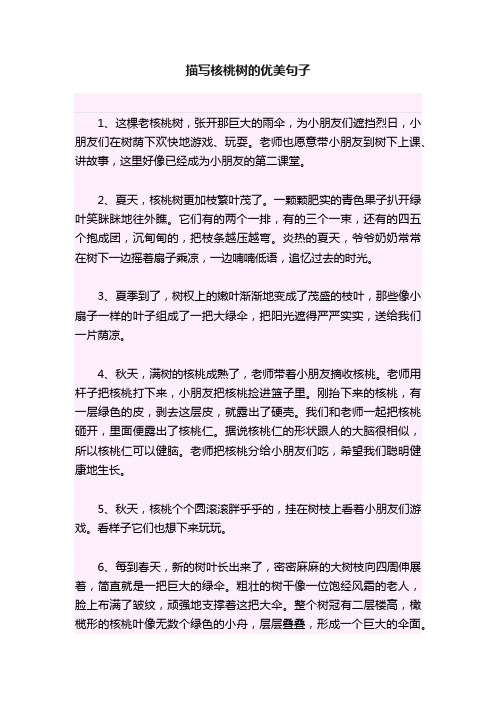 描写核桃树的优美句子

1、这棵老核桃树，张开那巨大的雨伞，为小朋友们遮挡烈日，小朋友们在树荫下欢快地游戏、玩耍。老师也愿意带小朋友到树下上课、讲故事，这里好像已经成为小朋友的第二课堂。

2、夏天，核桃树更加枝繁叶茂了。一颗颗肥实的青色果子扒开绿叶笑眯眯地往外瞧。它们有的两个一排，有的三个一束，还有的四五个抱成团，沉甸甸的，把枝条越压越弯。炎热的夏天，爷爷奶奶常常在树下一边摇着扇子乘凉，一边喃喃低语，追忆过去的时光。

3、夏季到了，树杈上的嫩叶渐渐地变成了茂盛的枝叶，那些像小扇子一样的叶子组成了一把大绿伞，把阳光遮得严严实实，送给我们一片荫凉。

4、秋天，满树的核桃成熟了，老师带着小朋友摘收核桃。老师用杆子把核桃打下来，小朋友把核桃捡进篮子里。刚抬下来的核桃，有一层绿色的皮，剥去这层皮，就露出了硬壳。我们和老师一起把核桃砸开，里面便露出了核桃仁。据说核桃仁的形状跟人的大脑很相似，所以核桃仁可以健脑。老师把核桃分给小朋友们吃，希望我们聪明健康地生长。

5、秋天，核桃个个圆滚滚胖乎乎的，挂在树枝上看着小朋友们游戏。看样子它们也想下来玩玩。

6、每到春天，新的树叶长出来了，密密麻麻的大树枝向四周伸展着，简直就是一把巨大的绿伞。粗壮的树干像一位饱经风霜的老人，脸上布满了皱纹，顽强地支撑着这把大伞。整个树冠有二层楼高，橄榄形的核桃叶像无数个绿色的小舟，层层叠叠，形成一个巨大的伞面。